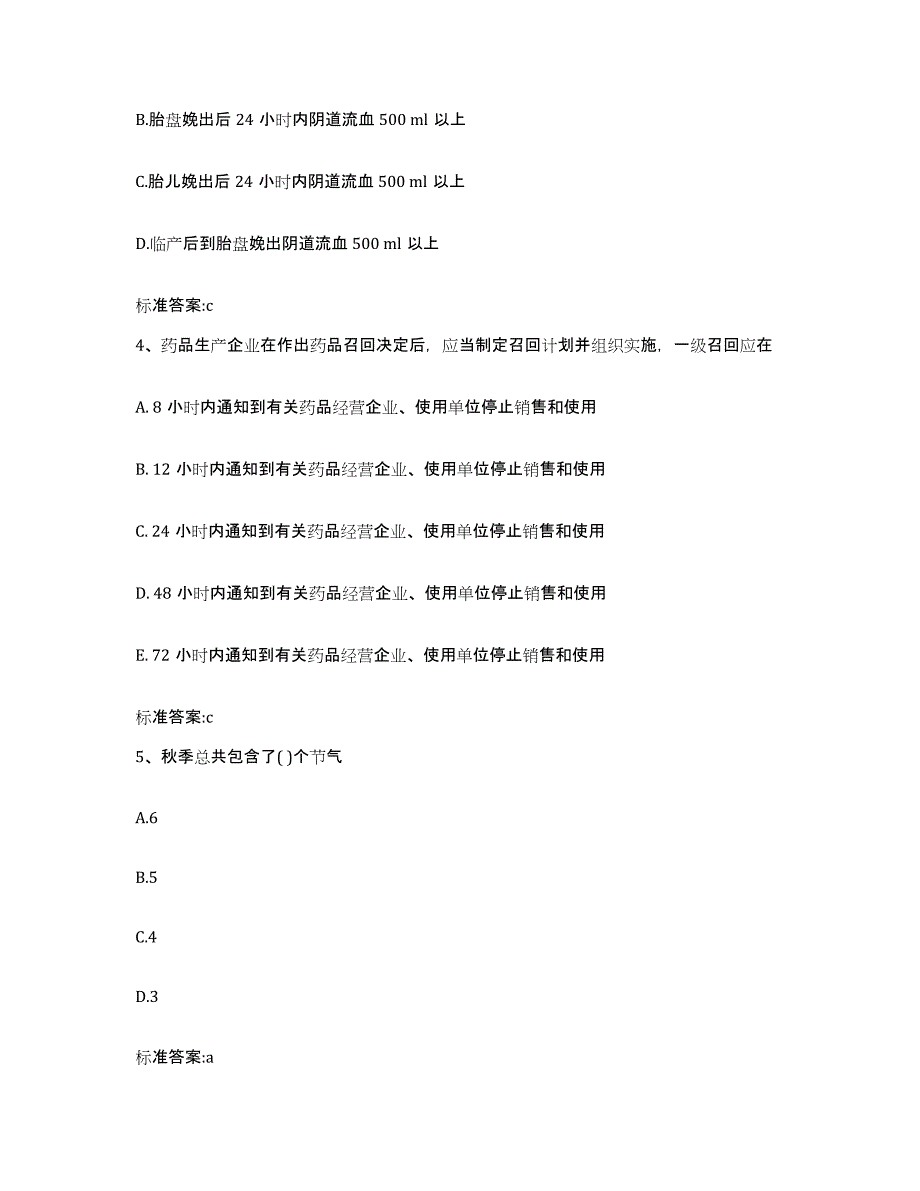 B.胎盘娩出后 24 小时内阴道流血 500 ml 以上

C.胎儿娩出后 24 小时内阴道流血 500 ml 以上

D.临产后到胎盘娩出阴道流血 500 ml 以上

标准答案:c

4、药品生产企业在作出药品召回决定后，应当制定召回计划并组织实施，一级召回应在

A. 8 小时内通知到有关药品经营企业、使用单位停止销售和使用

B. 12 小时内通知到有关药品经营企业、使用单位停止销售和使用

C. 24 小时内通知到有关药品经营企业、使用单位停止销售和使用

D. 48 小时内通知到有关药品经营企业、使用单位停止销售和使用

E. 72 小时内通知到有关药品经营企业、使用单位停止销售和使用

标准答案:c

5、秋季总共包含了( )个节气

A.6

B.5

C.4

D.3

标准答案:a